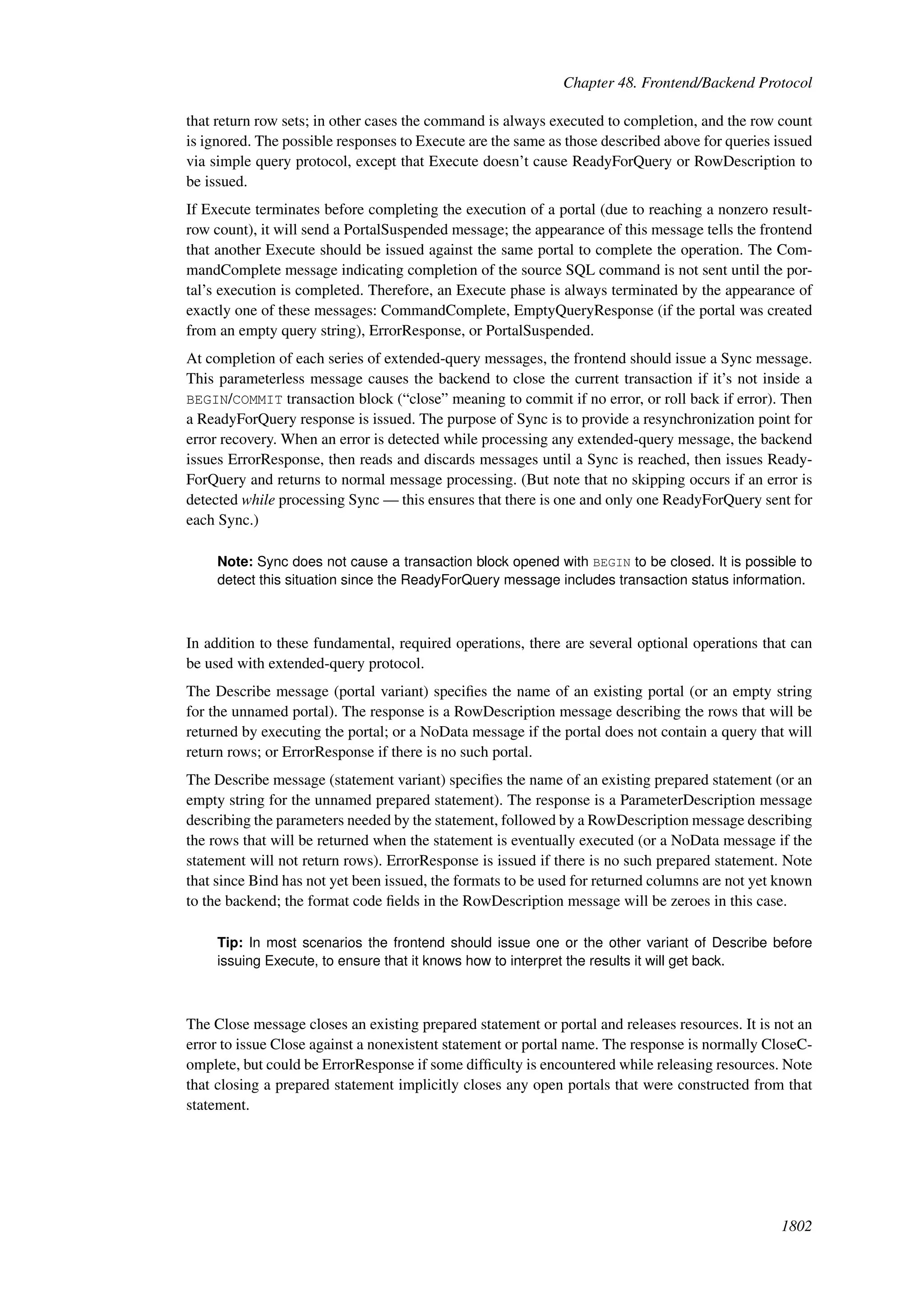 Chapter 48. Frontend/Backend Protocol

that return row sets; in other cases the command is always executed to completion, and the row count is ignored. The possible responses to Execute are the same as those described above for queries issued via simple query protocol, except that Execute doesn't cause ReadyForQuery or RowDescription to be issued.

If Execute terminates before completing the execution of a portal (due to reaching a nonzero result-row count), it will send a PortalSuspended message; the appearance of this message tells the frontend that another Execute should be issued against the same portal to complete the operation. The CommandComplete message indicating completion of the source SQL command is not sent until the portal's execution is completed. Therefore, an Execute phase is always terminated by the appearance of exactly one of these messages: CommandComplete, EmptyQueryResponse (if the portal was created from an empty query string), ErrorResponse, or PortalSuspended.

At completion of each series of extended-query messages, the frontend should issue a Sync message. This parameterless message causes the backend to close the current transaction if it's not inside a BEGIN/COMMIT transaction block ("close" meaning to commit if no error, or roll back if error). Then a ReadyForQuery response is issued. The purpose of Sync is to provide a resynchronization point for error recovery. When an error is detected while processing any extended-query message, the backend issues ErrorResponse, then reads and discards messages until a Sync is reached, then issues ReadyForQuery and returns to normal message processing. (But note that no skipping occurs if an error is detected while processing Sync — this ensures that there is one and only one ReadyForQuery sent for each Sync.)

Note: Sync does not cause a transaction block opened with BEGIN to be closed. It is possible to detect this situation since the ReadyForQuery message includes transaction status information.

In addition to these fundamental, required operations, there are several optional operations that can be used with extended-query protocol.

The Describe message (portal variant) specifies the name of an existing portal (or an empty string for the unnamed portal). The response is a RowDescription message describing the rows that will be returned by executing the portal; or a NoData message if the portal does not contain a query that will return rows; or ErrorResponse if there is no such portal.

The Describe message (statement variant) specifies the name of an existing prepared statement (or an empty string for the unnamed prepared statement). The response is a ParameterDescription message describing the parameters needed by the statement, followed by a RowDescription message describing the rows that will be returned when the statement is eventually executed (or a NoData message if the statement will not return rows). ErrorResponse is issued if there is no such prepared statement. Note that since Bind has not yet been issued, the formats to be used for returned columns are not yet known to the backend; the format code fields in the RowDescription message will be zeroes in this case.

Tip: In most scenarios the frontend should issue one or the other variant of Describe before issuing Execute, to ensure that it knows how to interpret the results it will get back.

The Close message closes an existing prepared statement or portal and releases resources. It is not an error to issue Close against a nonexistent statement or portal name. The response is normally CloseComplete, but could be ErrorResponse if some difficulty is encountered while releasing resources. Note that closing a prepared statement implicitly closes any open portals that were constructed from that statement.

1802